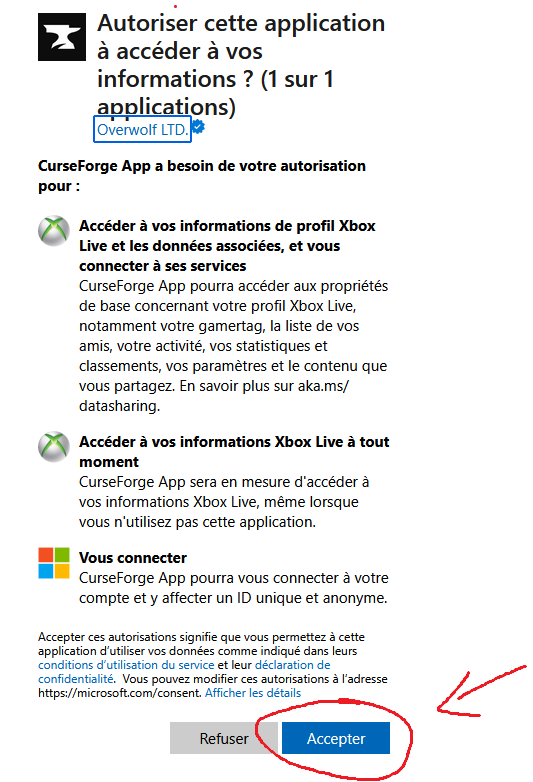 Autoriser cette application à accéder à vos informations ? (1 sur 1 applications)

Overwolf LTD.

CurseForge App a besoin de votre autorisation pour :

Accéder à vos informations de profil Xbox Live et les données associées, et vous connecter à ses services
CurseForge App pourra accéder aux propriétés de base concernant votre profil Xbox Live, notamment votre gamertag, la liste de vos amis, votre activité, vos statistiques et classements, vos paramètres et le contenu que vous partagez. En savoir plus sur aka.ms/datasharing.

Accéder à vos informations Xbox Live à tout moment
CurseForge App sera en mesure d'accéder à vos informations Xbox Live, même lorsque vous n'utilisez pas cette application.

Vous connecter
CurseForge App pourra vous connecter à votre compte et y affecter un ID unique et anonyme.

Accepter ces autorisations signifie que vous permettez à cette application d'utiliser vos données comme indiqué dans leurs conditions d'utilisation du service et leur déclaration de confidentialité. Vous pouvez modifier ces autorisations à l'adresse https://microsoft.com/consent. Afficher les détails

Refuser

Accepter